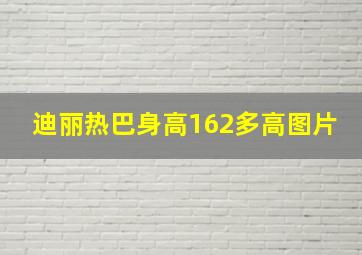 迪丽热巴身高162多高图片